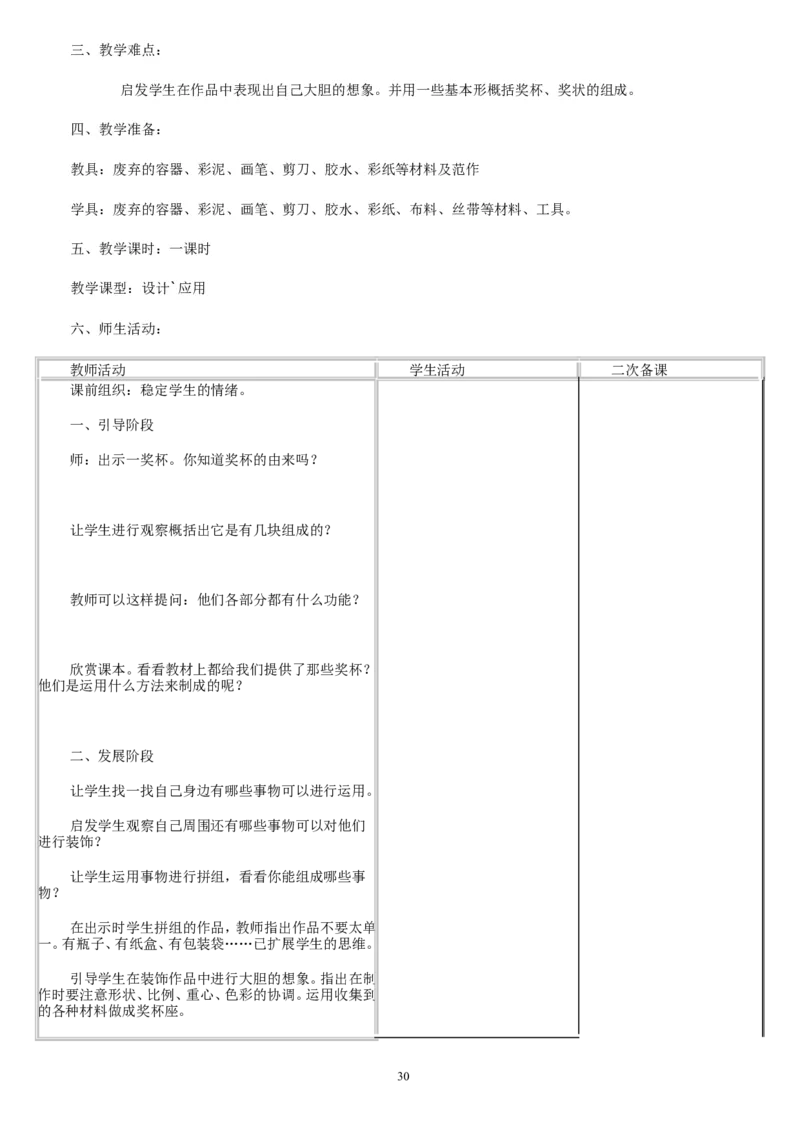 三、教学难点：

启发学生在作品中表现出自己大胆的想象。并用一些基本形概括奖杯、奖状的组成。

四、教学准备：

教具：废弃的容器、彩泥、画笔、剪刀、胶水、彩纸等材料及范作

学具：废弃的容器、彩泥、画笔、剪刀、胶水、彩纸、布料、丝带等材料、工具。

五、教学课时：一课时

教学课型：设计`应用

六、师生活动：

| 教师活动 | 学生活动 | 二次备课 |
|---|---|---|
| 课前组织：稳定学生的情绪。<br><br>一、引导阶段<br><br>师：出示一奖杯。你知道奖杯的由来吗？<br><br>让学生进行观察概括出它是有几块组成的？<br><br>教师可以这样提问：他们各部分都有什么功能？<br><br>欣赏课本。看看教材上都给我们提供了那些奖杯？他们是运用什么方法来制成的呢？<br><br>二、发展阶段<br><br>让学生找一找自己身边有哪些事物可以进行运用。<br><br>启发学生观察自己周围还有哪些事物可以对他们进行装饰？<br><br>让学生运用事物进行拼组，看看你能组成哪些事物？<br><br>在出示时学生拼组的作品，教师指出作品不要太单一。有瓶子、有纸盒、有包装袋……已扩展学生的思维。<br><br>引导学生在装饰作品中进行大胆的想象。指出在制作时要注意形状、比例、重心、色彩的协调。运用收集到的各种材料做成奖杯座。 | | |

30